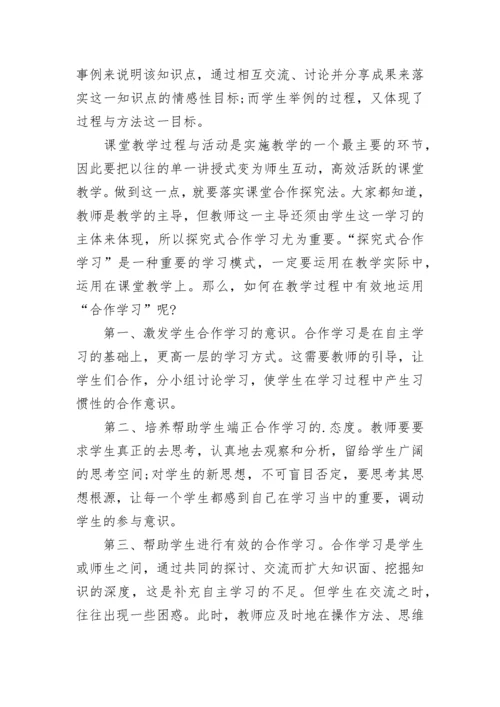 事例来说明该知识点，通过相互交流、讨论并分享成果来落实这一知识点的情感性目标;而学生举例的过程，又体现了过程与方法这一目标。

课堂教学过程与活动是实施教学的一个最主要的环节，因此要把以往的单一讲授式变为师生互动，高效活跃的课堂教学。做到这一点，就要落实课堂合作探究法。大家都知道，教师是教学的主导，但教师这一主导还须由学生这一学习的主体来体现，所以探究式合作学习尤为重要。“探究式合作学习”是一种重要的学习模式，一定要运用在教学实际中，运用在课堂教学上。那么，如何在教学过程中有效地运用“合作学习”呢?

第一、激发学生合作学习的意识。合作学习是在自主学习的基础上，更高一层的学习方式。这需要教师的引导，让学生们合作，分小组讨论学习，使学生在学习过程中产生习惯性的合作意识。

第二、培养帮助学生端正合作学习的.态度。教师要要求学生真正的去思考，认真地去观察和分析，留给学生广阔的思考空间;对学生的新思想，不可盲目否定，要思考其思想根源，让每一个学生都感到自己在学习当中的重要，调动学生的参与意识。

第三、帮助学生进行有效的合作学习。合作学习是学生或师生之间，通过共同的探讨、交流而扩大知识面、挖掘知识的深度，这是补充自主学习的不足。但学生在交流之时，往往出现一些困惑。此时，教师应及时地在操作方法、思维